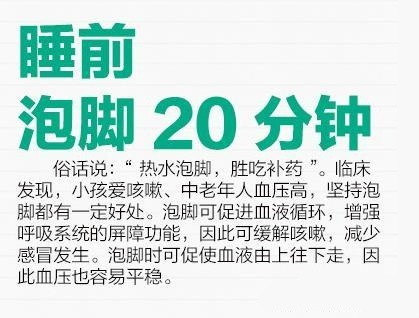 睡前
泡脚 20 分钟

俗话说：“热水泡脚，胜吃补药”。临床发现，小孩爱咳嗽、中老年人血压高，坚持泡脚都有一定好处。泡脚可促进血液循环，增强呼吸系统的屏障功能，因此可缓解咳嗽，减少感冒发生。泡脚时可促使血液由上往下走，因此血压也容易平稳。